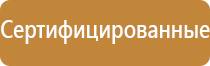 Сертифицированные